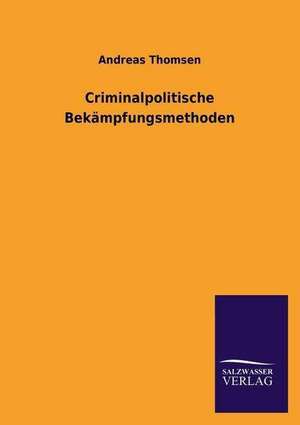 Andreas Thomsen

Criminalpolitische Bekämpfungsmethoden

SALZWASSER
VERLAG